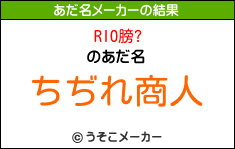 あだ名メーカーの結果

RIO膀?

のあだ名

ちぢれ商人

© うそこメーカー